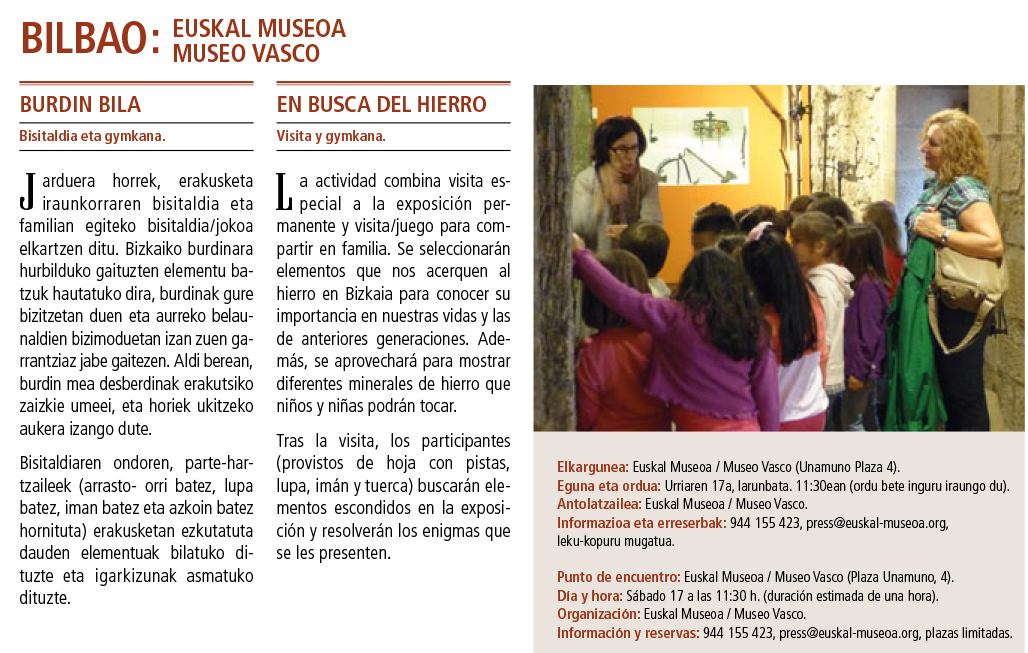 BILBAO: EUSKAL MUSEOA MUSEO VASCO

BURDIN BILA

Bisitaldia eta gymkana.

Jarduera horrek, erakusketa iraunkorraren bisitaldia eta familian egiteko bisitaldia/jokoa elkartzen ditu. Bizkaiko burdinara hurbilduko gaituzten elementu batzuk hautatuko dira, burdinak gure bizitzetan duen eta aurreko belaunaldien bizimoduetan izan zuen garrantziaz jabe gaitezen. Aldi berean, burdin mea desberdinak erakutsiko zaizkie umeei, eta horiek ukitzeko aukera izango dute.

Bisitaldiaren ondoren, parte-hartzaileek (arrasto- orri batez, lupa batez, iman batez eta azkoin batez hornituta) erakusketan ezkutatuta dauden elementuak bilatuko dituzte eta igarkizunak asmatuko dituzte.

EN BUSCA DEL HIERRO

Visita y gymkana.

La actividad combina visita especial a la exposición permanente y visita/juego para compartir en familia. Se seleccionarán elementos que nos acerquen al hierro en Bizkaia para conocer su importancia en nuestras vidas y las de anteriores generaciones. Además, se aprovechará para mostrar diferentes minerales de hierro que niños y niñas podrán tocar.

Tras la visita, los participantes (provistos de hoja con pistas, lupa, imán y tuerca) buscarán elementos escondidos en la exposición y resolverán los enigmas que se les presenten.

Elkargunea: Euskal Museoa / Museo Vasco (Unamuno Plaza 4).
Eguna eta ordua: Urriaren 17a, larunbata. 11:30ean (ordu bete inguru iraungo du).
Antolatzailea: Euskal Museoa / Museo Vasco.
Informazioa eta erreserbak: 944 155 423, press@euskal-museoa.org, leku-kopuru mugatua.

Punto de encuentro: Euskal Museoa / Museo Vasco (Plaza Unamuno, 4).
Día y hora: Sábado 17 a las 11:30 h. (duración estimada de una hora).
Organización: Euskal Museoa / Museo Vasco.
Información y reservas: 944 155 423, press@euskal-museoa.org, plazas limitadas.